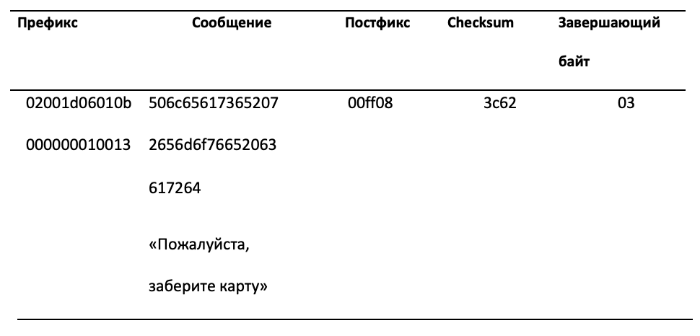 | Префикс | Сообщение | Постфикс | Checksum | Завершающий байт |
|---|---|---|---|---|
| 02001d06010b 000000010013 | 506c65617365207 2656d6f76652063 617264 «Пожалуйста, заберите карту» | 00ff08 | 3c62 | 03 |